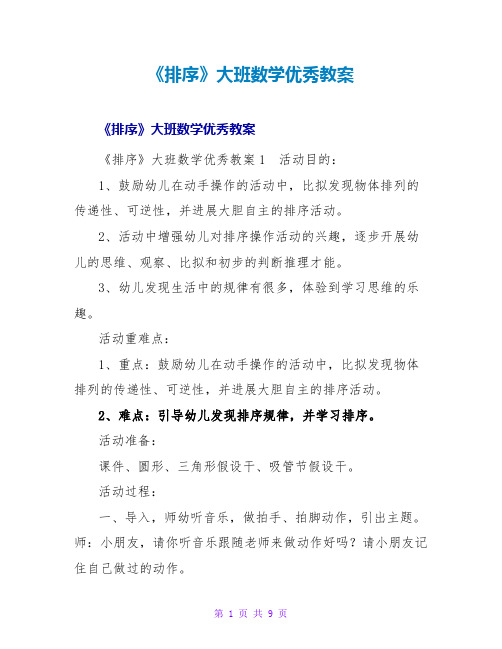 《排序》大班数学优秀教案

《排序》大班数学优秀教案

《排序》大班数学优秀教案1　活动目的：

1、鼓励幼儿在动手操作的活动中，比拟发现物体排列的传递性、可逆性，并进展大胆自主的排序活动。

2、活动中增强幼儿对排序操作活动的兴趣，逐步开展幼儿的思维、观察、比拟和初步的判断推理才能。

3、幼儿发现生活中的规律有很多，体验到学习思维的乐趣。

活动重难点：

1、重点：鼓励幼儿在动手操作的活动中，比拟发现物体排列的传递性、可逆性，并进展大胆自主的排序活动。

2、难点：引导幼儿发现排序规律，并学习排序。

活动准备：

课件、圆形、三角形假设干、吸管节假设干。

活动过程：

一、导入，师幼听音乐，做拍手、拍脚动作，引出主题。师：小朋友，请你听音乐跟随老师来做动作好吗？请小朋友记住自己做过的动作。

第 1 页 共 9 页